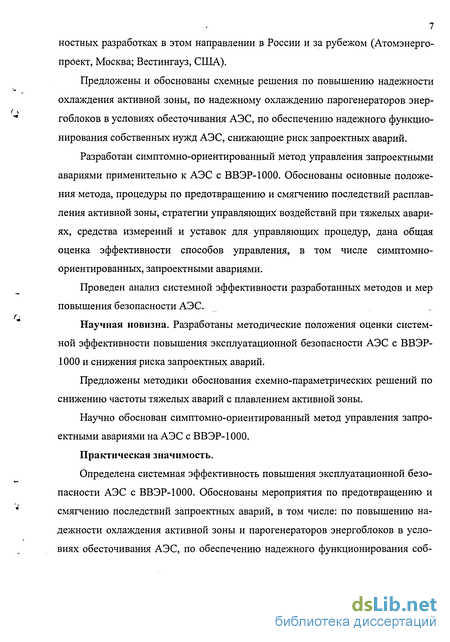 7

ностных разработках в этом направлении в России и за рубежом (Атомэнергопроект, Москва; Вестингауз, США).

Предложены и обоснованы схемные решения по повышению надежности охлаждения активной зоны, по надежному охлаждению парогенераторов энергоблоков в условиях обесточивания АЭС, по обеспечению надежного функционирования собственных нужд АЭС, снижающие риск запроектных аварий.

Разработан симптомно-ориентированный метод управления запроектными авариями применительно к АЭС с ВВЭР-1000. Обоснованы основные положения метода, процедуры по предотвращению и смягчению последствий расплавления активной зоны, стратегии управляющих воздействий при тяжелых авариях, средства измерений и уставок для управляющих процедур, дана общая оценка эффективности способов управления, в том числе симптомно-ориентированных, запроектными авариями.

Проведен анализ системной эффективности разработанных методов и мер повышения безопасности АЭС.

Научная новизна. Разработаны методические положения оценки системной эффективности повышения эксплуатационной безопасности АЭС с ВВЭР-1000 и снижения риска запроектных аварий.

Предложены методики обоснования схемно-параметрических решений по снижению частоты тяжелых аварий с плавлением активной зоны.

Научно обоснован симптомно-ориентированный метод управления запроектными авариями на АЭС с ВВЭР-1000.

Практическая значимость.

Определена системная эффективность повышения эксплуатационной безопасности АЭС с ВВЭР-1000. Обоснованы мероприятия по предотвращению и смягчению последствий запроектных аварий, в том числе: по повышению надежности охлаждения активной зоны и парогенераторов энергоблоков в условиях обесточивания АЭС, по обеспечению надежного функционирования соб-

dsLib.net
библиотека диссертаций